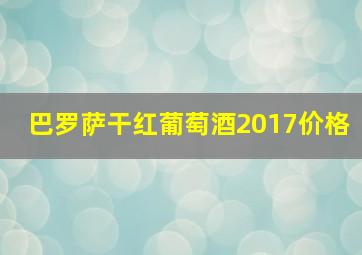 巴罗萨干红葡萄酒2017价格